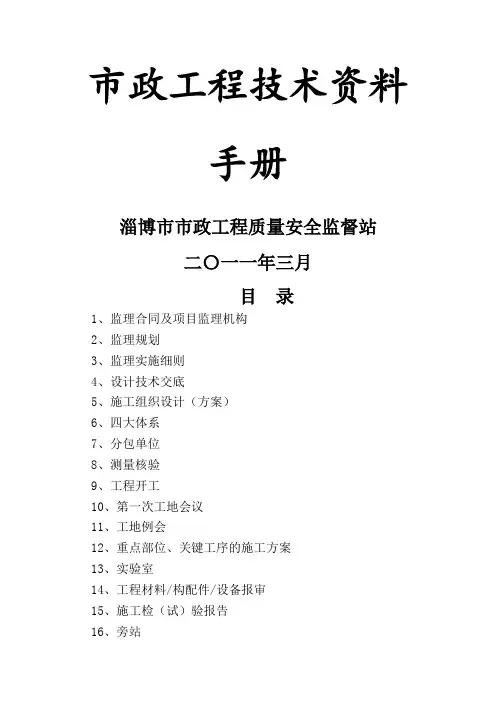 市政工程技术资料

手册

淄博市市政工程质量安全监督站

二〇一一年三月

目　录

1、监理合同及项目监理机构
2、监理规划
3、监理实施细则
4、设计技术交底
5、施工组织设计（方案）
6、四大体系
7、分包单位
8、测量核验
9、工程开工
10、第一次工地会议
11、工地例会
12、重点部位、关键工序的施工方案
13、实验室
14、工程材料/构配件/设备报审
15、施工检（试）验报告
16、旁站